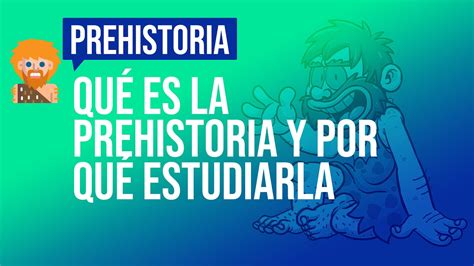 PREHISTORIA

QUÉ ES LA PREHISTORIA Y POR QUÉ ESTUDIARLA